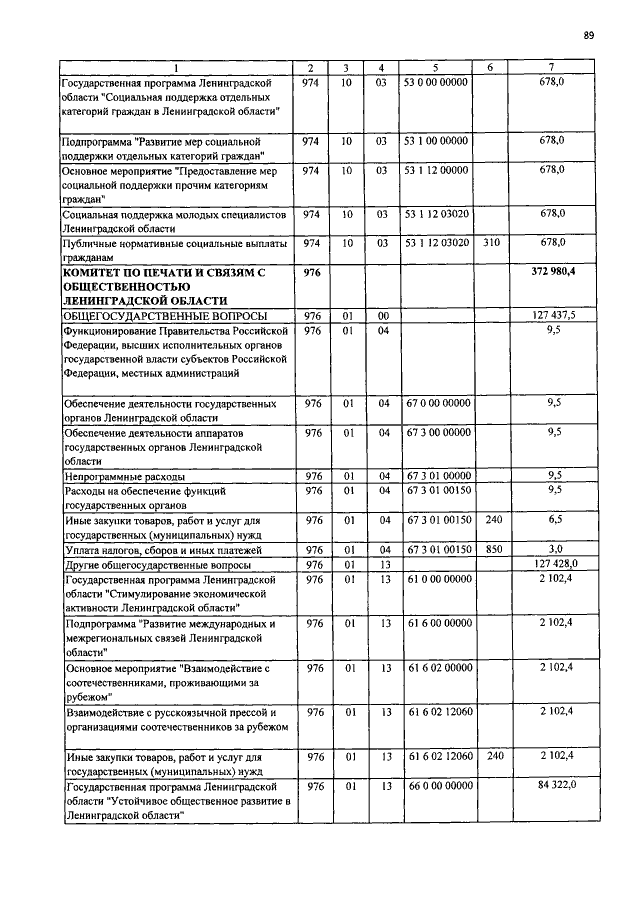 89

| 1 | 2 | 3 | 4 | 5 | 6 | 7 |
|---|---|---|---|---|---|---|
| Государственная программа Ленинградской области "Социальная поддержка отдельных категорий граждан в Ленинградской области" | 974 | 10 | 03 | 53 0 00 00000 | | 678,0 |
| Подпрограмма "Развитие мер социальной поддержки отдельных категорий граждан" | 974 | 10 | 03 | 53 1 00 00000 | | 678,0 |
| Основное мероприятие "Предоставление мер социальной поддержки прочим категориям граждан" | 974 | 10 | 03 | 53 1 12 00000 | | 678,0 |
| Социальная поддержка молодых специалистов Ленинградской области | 974 | 10 | 03 | 53 1 12 03020 | | 678,0 |
| Публичные нормативные социальные выплаты гражданам | 974 | 10 | 03 | 53 1 12 03020 | 310 | 678,0 |
| КОМИТЕТ ПО ПЕЧАТИ И СВЯЗЯМ С ОБЩЕСТВЕННОСТЬЮ ЛЕНИНГРАДСКОЙ ОБЛАСТИ | 976 | | | | | 372 980,4 |
| ОБЩЕГОСУДАРСТВЕННЫЕ ВОПРОСЫ | 976 | 01 | 00 | | | 127 437,5 |
| Функционирование Правительства Российской Федерации, высших исполнительных органов государственной власти субъектов Российской Федерации, местных администраций | 976 | 01 | 04 | | | 9,5 |
| Обеспечение деятельности государственных органов Ленинградской области | 976 | 01 | 04 | 67 0 00 00000 | | 9,5 |
| Обеспечение деятельности аппаратов государственных органов Ленинградской области | 976 | 01 | 04 | 67 3 00 00000 | | 9,5 |
| Непрограммные расходы | 976 | 01 | 04 | 67 3 01 00000 | | 9,5 |
| Расходы на обеспечение функций государственных органов | 976 | 01 | 04 | 67 3 01 00150 | | 9,5 |
| Иные закупки товаров, работ и услуг для государственных (муниципальных) нужд | 976 | 01 | 04 | 67 3 01 00150 | 240 | 6,5 |
| Уплата налогов, сборов и иных платежей | 976 | 01 | 04 | 67 3 01 00150 | 850 | 3,0 |
| Другие общегосударственные вопросы | 976 | 01 | 13 | | | 127 428,0 |
| Государственная программа Ленинградской области "Стимулирование экономической активности Ленинградской области" | 976 | 01 | 13 | 61 0 00 00000 | | 2 102,4 |
| Подпрограмма "Развитие международных и межрегиональных связей Ленинградской области" | 976 | 01 | 13 | 61 6 00 00000 | | 2 102,4 |
| Основное мероприятие "Взаимодействие с соотечественниками, проживающими за рубежом" | 976 | 01 | 13 | 61 6 02 00000 | | 2 102,4 |
| Взаимодействие с русскоязычной прессой и организациями соотечественников за рубежом | 976 | 01 | 13 | 61 6 02 12060 | | 2 102,4 |
| Иные закупки товаров, работ и услуг для государственных (муниципальных) нужд | 976 | 01 | 13 | 61 6 02 12060 | 240 | 2 102,4 |
| Государственная программа Ленинградской области "Устойчивое общественное развитие в Ленинградской области" | 976 | 01 | 13 | 66 0 00 00000 | | 84 322,0 |